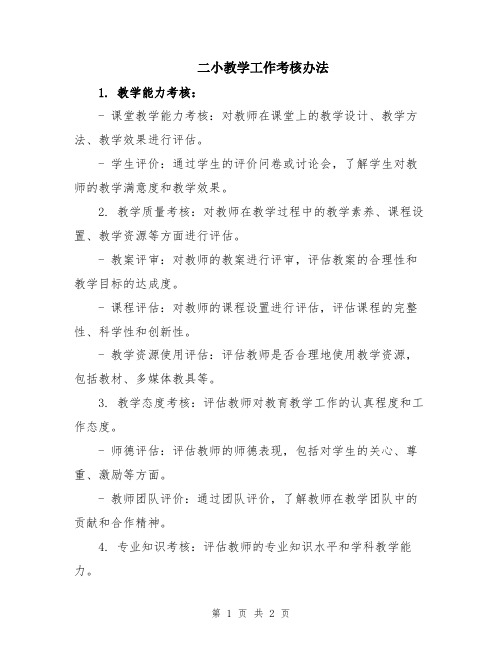 二小教学工作考核办法

1. 教学能力考核：

- 课堂教学能力考核：对教师在课堂上的教学设计、教学方法、教学效果进行评估。

- 学生评价：通过学生的评价问卷或讨论会，了解学生对教师的教学满意度和教学效果。

2. 教学质量考核：对教师在教学过程中的教学素养、课程设置、教学资源等方面进行评估。

- 教案评审：对教师的教案进行评审，评估教案的合理性和教学目标的达成度。

- 课程评估：对教师的课程设置进行评估，评估课程的完整性、科学性和创新性。

- 教学资源使用评估：评估教师是否合理地使用教学资源，包括教材、多媒体教具等。

3. 教学态度考核：评估教师对教育教学工作的认真程度和工作态度。

- 师德评估：评估教师的师德表现，包括对学生的关心、尊重、激励等方面。

- 教师团队评价：通过团队评价，了解教师在教学团队中的贡献和合作精神。

4. 专业知识考核：评估教师的专业知识水平和学科教学能力。

第 1 页 共 2 页